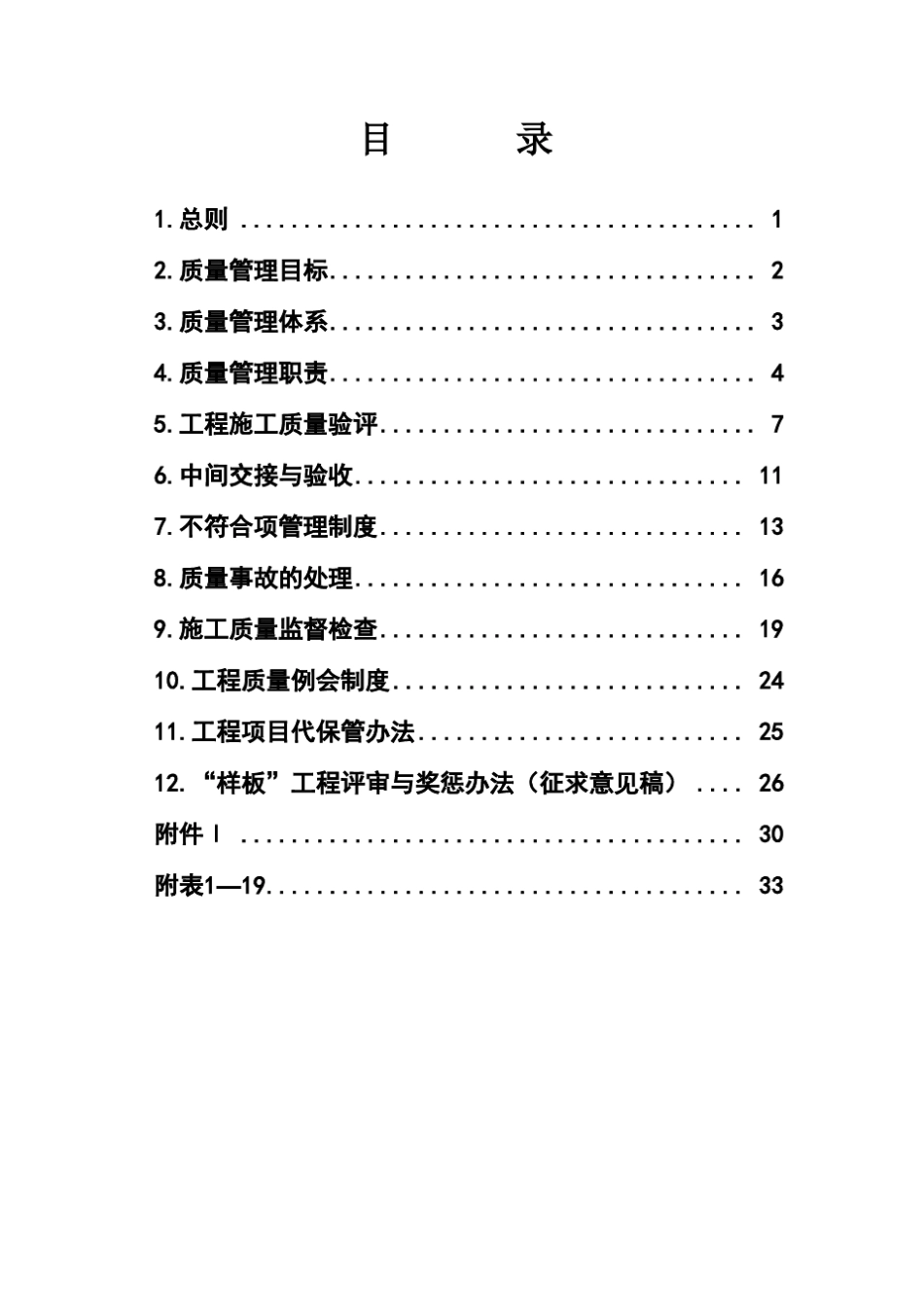 目 录

1.总则 1

2.质量管理目标 2

3.质量管理体系 3

4.质量管理职责 4

5.工程施工质量验评 7

6.中间交接与验收 11

7.不符合项管理制度 13

8.质量事故的处理 16

9.施工质量监督检查 19

10.工程质量例会制度 24

11.工程项目代保管办法 25

12.“样板”工程评审与奖惩办法(征求意见稿) 26

附件Ⅰ 30

附表1—19 33